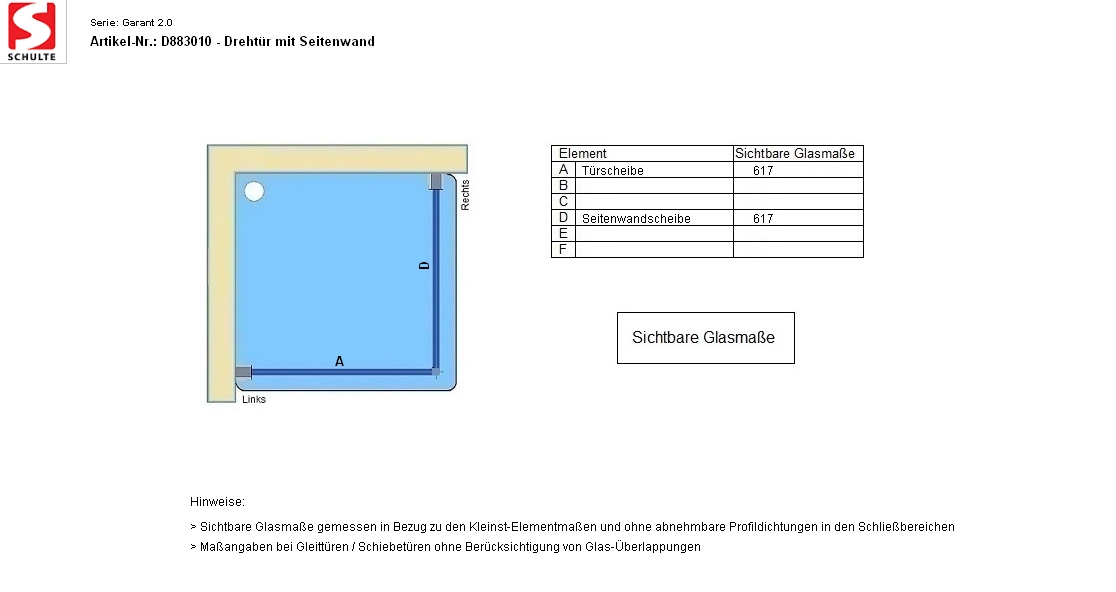 SCHULTE

Serie: Garant 2.0

Artikel-Nr.: D883010 - Drehtür mit Seitenwand

Rechts

D

A

Links

| Element | | Sichtbare Glasmaße |
|---|---|---|
| A | Türscheibe | 617 |
| B | | |
| C | | |
| D | Seitenwandscheibe | 617 |
| E | | |
| F | | |

Sichtbare Glasmaße

Hinweise:

> Sichtbare Glasmaße gemessen in Bezug zu den Kleinst-Elementmaßen und ohne abnehmbare Profildichtungen in den Schließbereichen

> Maßangaben bei Gleittüren / Schiebetüren ohne Berücksichtigung von Glas-Überlappungen